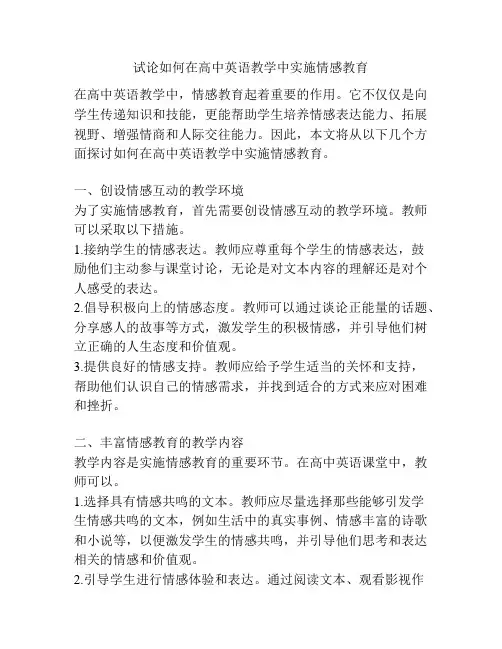 试论如何在高中英语教学中实施情感教育

在高中英语教学中，情感教育起着重要的作用。它不仅仅是向学生传递知识和技能，更能帮助学生培养情感表达能力、拓展视野、增强情商和人际交往能力。因此，本文将从以下几个方面探讨如何在高中英语教学中实施情感教育。

一、创设情感互动的教学环境
为了实施情感教育，首先需要创设情感互动的教学环境。教师可以采取以下措施。
1.接纳学生的情感表达。教师应尊重每个学生的情感表达，鼓励他们主动参与课堂讨论，无论是对文本内容的理解还是对个人感受的表达。
2.倡导积极向上的情感态度。教师可以通过谈论正能量的话题、分享感人的故事等方式，激发学生的积极情感，并引导他们树立正确的人生态度和价值观。
3.提供良好的情感支持。教师应给予学生适当的关怀和支持，帮助他们认识自己的情感需求，并找到适合的方式来应对困难和挫折。

二、丰富情感教育的教学内容
教学内容是实施情感教育的重要环节。在高中英语课堂中，教师可以。
1.选择具有情感共鸣的文本。教师应尽量选择那些能够引发学生情感共鸣的文本，例如生活中的真实事例、情感丰富的诗歌和小说等，以便激发学生的情感共鸣，并引导他们思考和表达相关的情感和价值观。
2.引导学生进行情感体验和表达。通过阅读文本、观看影视作